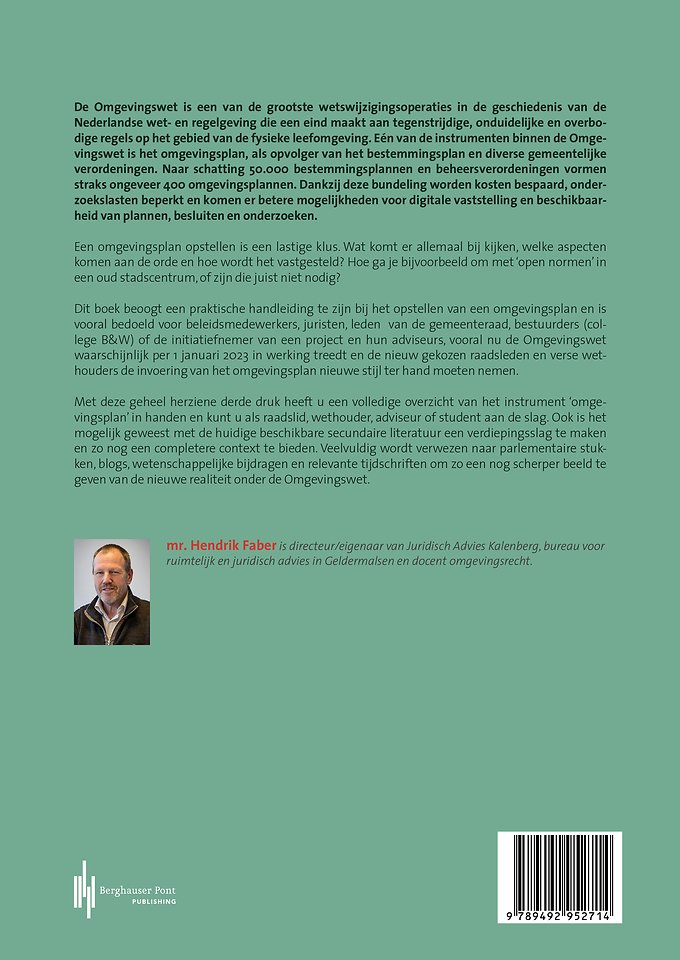 De Omgevingswet is een van de grootste wetswijzigingsoperaties in de geschiedenis van de Nederlandse wet- en regelgeving die een eind maakt aan tegenstrijdige, onduidelijke en overbodige regels op het gebied van de fysieke leefomgeving. Eén van de instrumenten binnen de Omgevingswet is het omgevingsplan, als opvolger van het bestemmingsplan en diverse gemeentelijke verordeningen. Naar schatting 50.000 bestemmingsplannen en beheersverordeningen vormen straks ongeveer 400 omgevingsplannen. Dankzij deze bundeling worden kosten bespaard, onderzoekslasten beperkt en komen er betere mogelijkheden voor digitale vaststelling en beschikbaarheid van plannen, besluiten en onderzoeken.

Een omgevingsplan opstellen is een lastige klus. Wat komt er allemaal bij kijken, welke aspecten komen aan de orde en hoe wordt het vastgesteld? Hoe ga je bijvoorbeeld om met 'open normen' in een oud stadscentrum, of zijn die juist niet nodig?

Dit boek beoogt een praktische handleiding te zijn bij het opstellen van een omgevingsplan en is vooral bedoeld voor beleidsmedewerkers, juristen, leden van de gemeenteraad, bestuurders (college B&W) of de initiatiefnemer van een project en hun adviseurs, vooral nu de Omgevingswet waarschijnlijk per 1 januari 2023 in werking treedt en de nieuw gekozen raadsleden en verse wethouders de invoering van het omgevingsplan nieuwe stijl ter hand moeten nemen.

Met deze geheel herziene derde druk heeft u een volledige overzicht van het instrument 'omgevingsplan' in handen en kunt u als raadslid, wethouder, adviseur of student aan de slag. Ook is het mogelijk geweest met de huidige beschikbare secundaire literatuur een verdiepingsslag te maken en zo nog een completere context te bieden. Veelvuldig wordt verwezen naar parlementaire stukken, blogs, wetenschappelijke bijdragen en relevante tijdschriften om zo een nog scherper beeld te geven van de nieuwe realiteit onder de Omgevingswet.

mr. Hendrik Faber is directeur/eigenaar van Juridisch Advies Kalenberg, bureau voor ruimtelijk en juridisch advies in Geldermalsen en docent omgevingsrecht.

Berghauser Pont
PUBLISHING

9 789492 952714